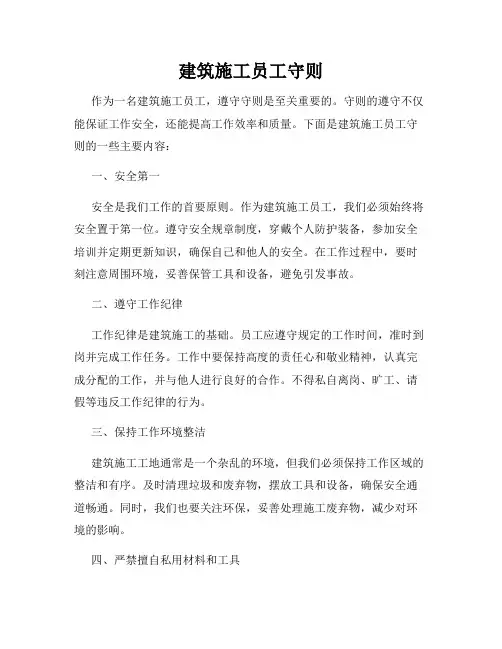 建筑施工员工守则

作为一名建筑施工员工，遵守守则是至关重要的。守则的遵守不仅能保证工作安全，还能提高工作效率和质量。下面是建筑施工员工守则的一些主要内容：

一、安全第一

安全是我们工作的首要原则。作为建筑施工员工，我们必须始终将安全置于第一位。遵守安全规章制度，穿戴个人防护装备，参加安全培训并定期更新知识，确保自己和他人的安全。在工作过程中，要时刻注意周围环境，妥善保管工具和设备，避免引发事故。

二、遵守工作纪律

工作纪律是建筑施工的基础。员工应遵守规定的工作时间，准时到岗并完成工作任务。工作中要保持高度的责任心和敬业精神，认真完成分配的工作，并与他人进行良好的合作。不得私自离岗、旷工、请假等违反工作纪律的行为。

三、保持工作环境整洁

建筑施工工地通常是一个杂乱的环境，但我们必须保持工作区域的整洁和有序。及时清理垃圾和废弃物，摆放工具和设备，确保安全通道畅通。同时，我们也要关注环保，妥善处理施工废弃物，减少对环境的影响。

四、严禁擅自私用材料和工具